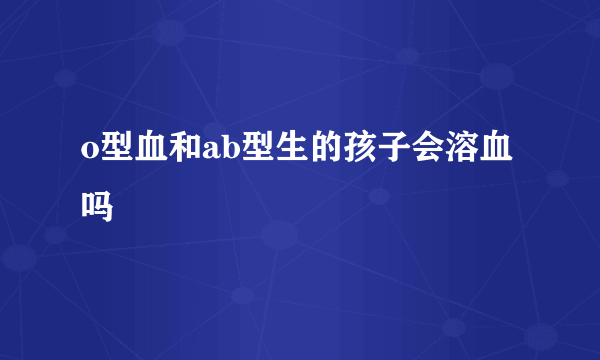 o型血和ab型生的孩子会溶血吗